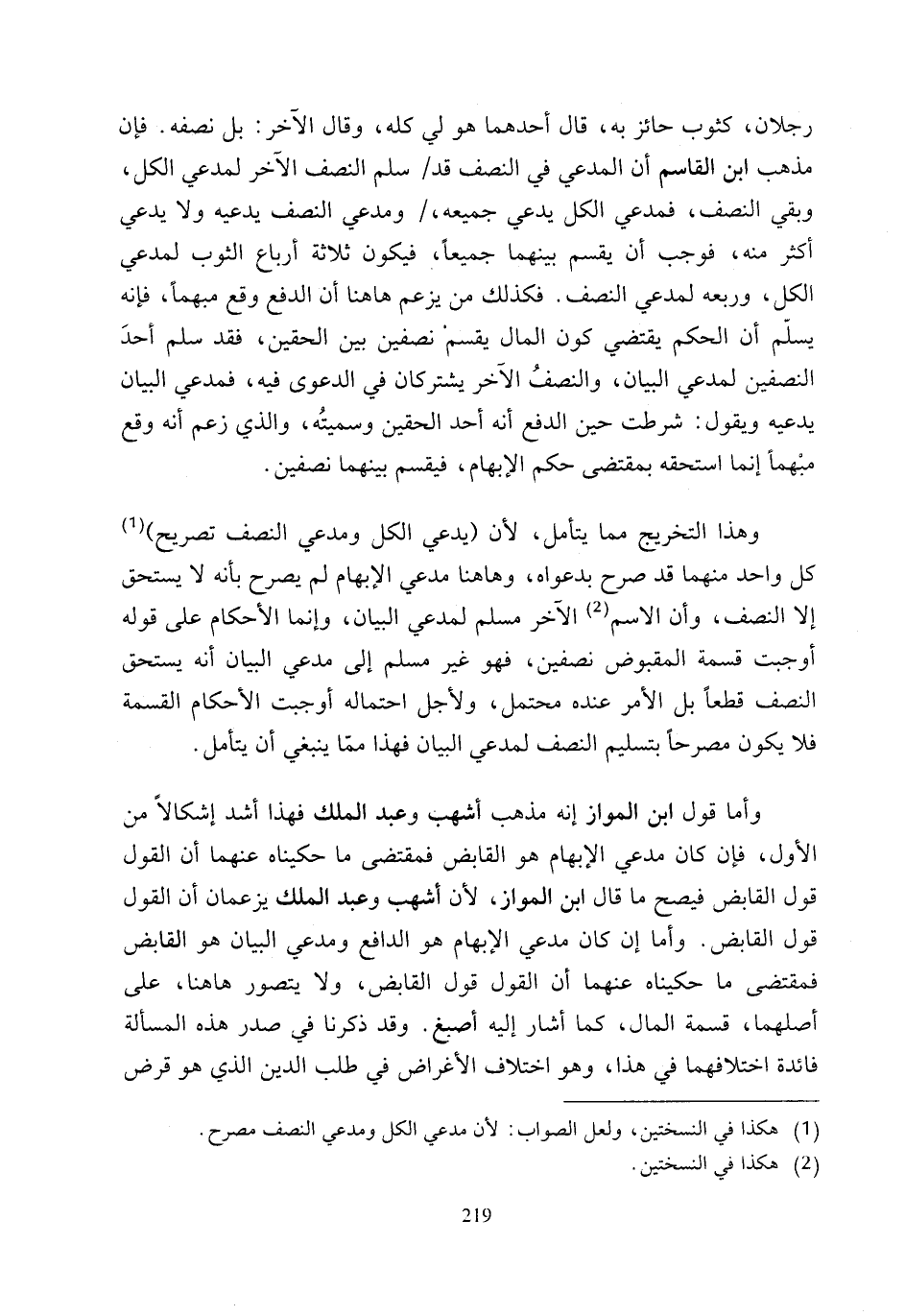 رجلان، كثوب حائز به، قال أحدهما هو لي كله، وقال الآخر: بل نصفه. فإن مذهب ابن القاسم أن المدعي في النصف قد/ سلم النصف الآخر لمدعي الكل، وبقي النصف، فمدعي الكل يدعي جميعه،/ ومدعي النصف يدعيه ولا يدعي أكثر منه، فوجب أن يقسم بينهما جميعاً، فيكون ثلاثة أرباع الثوب لمدعي الكل، وربعه لمدعي النصف. فكذلك من يزعم هاهنا أن الدفع وقع مبهماً، فإنه يسلّم أن الحكم يقتضي كون المال يقسمْ نصفين بين الحقين، فقد سلم أحدَ النصفين لمدعي البيان، والنصفُ الآخر يشتركان في الدعوى فيه، فمدعي البيان يدعيه ويقول: شرطت حين الدفع أنه أحد الحقين وسميتُه، والذي زعم أنه وقع مبْهماً إنما استحقه بمقتضى حكم الإبهام، فيقسم بينهما نصفين.

وهذا التخريج مما يتأمل، لأن (يدعي الكل ومدعي النصف تصريح)$^{(1)}$ كل واحد منهما قد صرح بدعواه، وهاهنا مدعي الإبهام لم يصرح بأنه لا يستحق إلا النصف، وأن الاسم$^{(2)}$ الآخر مسلم لمدعي البيان، وإنما الأحكام على قوله أوجبت قسمة المقبوض نصفين، فهو غير مسلم إلى مدعي البيان أنه يستحق النصف قطعاً بل الأمر عنده محتمل، ولأجل احتماله أوجبت الأحكام القسمة فلا يكون مصرحاً بتسليم النصف لمدعي البيان فهذا ممّا ينبغي أن يتأمل.

وأما قول ابن المواز إنه مذهب أشهب وعبد الملك فهذا أشد إشكالاً من الأول، فإن كان مدعي الإبهام هو القابض فمقتضى ما حكيناه عنهما أن القول قول القابض فيصح ما قال ابن المواز، لأن أشهب وعبد الملك يزعمان أن القول قول القابض. وأما إن كان مدعي الإبهام هو الدافع ومدعي البيان هو القابض فمقتضى ما حكيناه عنهما أن القول قول القابض، ولا يتصور هاهنا، على أصلهما، قسمة المال، كما أشار إليه أصبغ. وقد ذكرنا في صدر هذه المسألة فائدة اختلافهما في هذا، وهو اختلاف الأغراض في طلب الدين الذي هو قرض

(1) هكذا في النسختين، ولعل الصواب: لأن مدعي الكل ومدعي النصف مصرح.
(2) هكذا في النسختين.

219